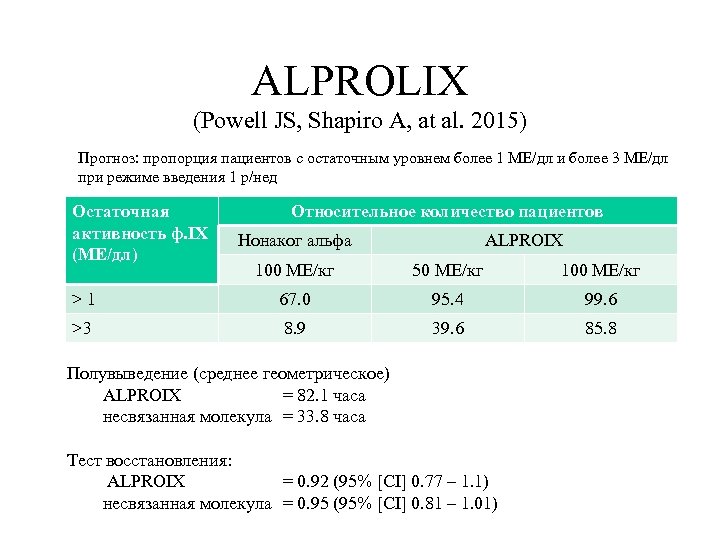 ALPROLIX
(Powell JS, Shapiro A, at al. 2015)

Прогноз: пропорция пациентов с остаточным уровнем более 1 МЕ/дл и более 3 МЕ/дл при режиме введения 1 р/нед

| Остаточная активность ф.IX (МЕ/дл) | Относительное количество пациентов | | |
|---|---|---|---|
| | Нонаког альфа | ALPROIX | |
| | 100 МЕ/кг | 50 МЕ/кг | 100 МЕ/кг |
| > 1 | 67.0 | 95.4 | 99.6 |
| >3 | 8.9 | 39.6 | 85.8 |

Полувыведение (среднее геометрическое)
ALPROIX = 82.1 часа
несвязанная молекула = 33.8 часа

Тест восстановления:
ALPROIX = 0.92 (95% [CI] 0.77 – 1.1)
несвязанная молекула = 0.95 (95% [CI] 0.81 – 1.01)